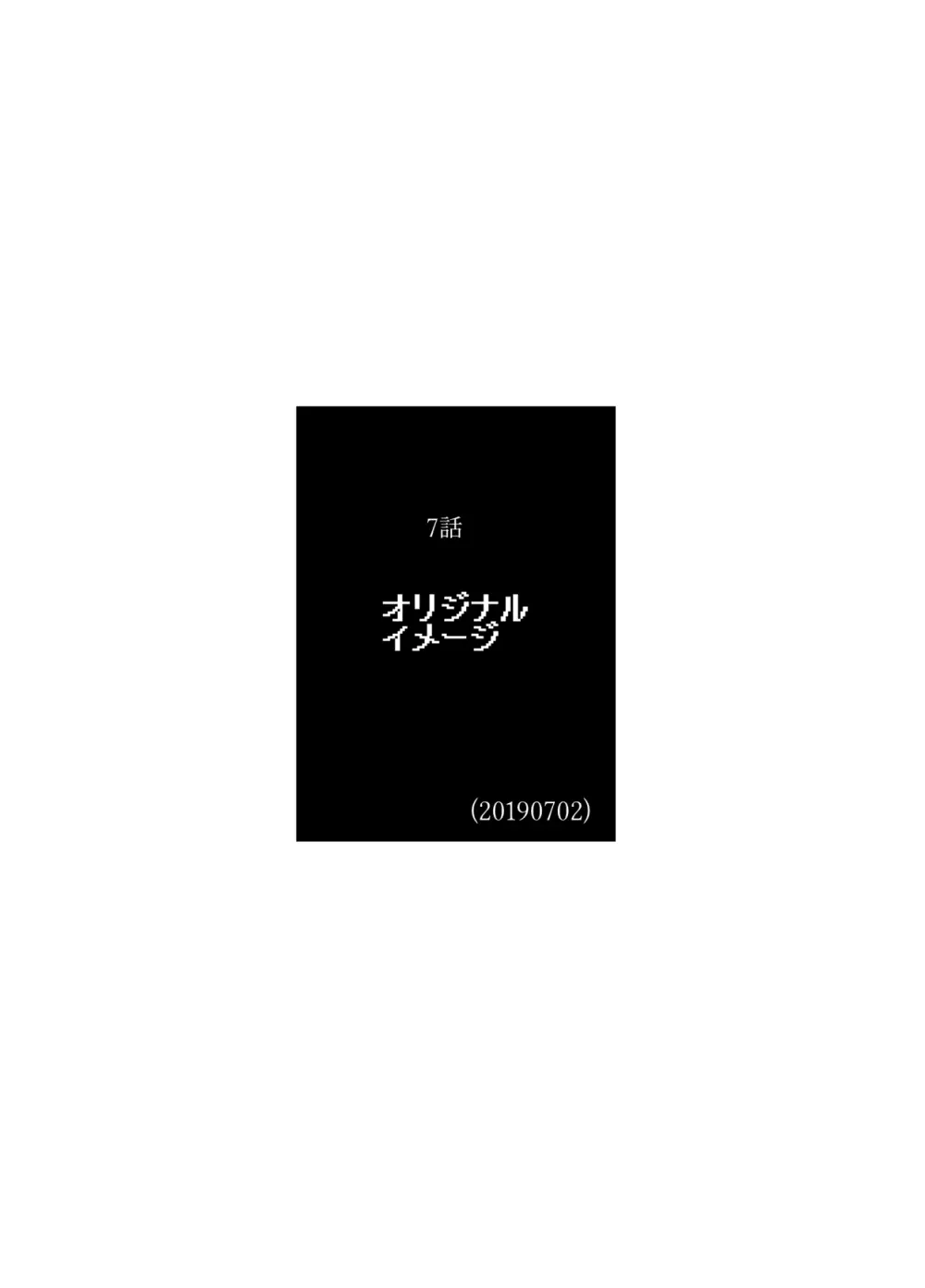 7話

オリジナル
イメージ

(20190702)